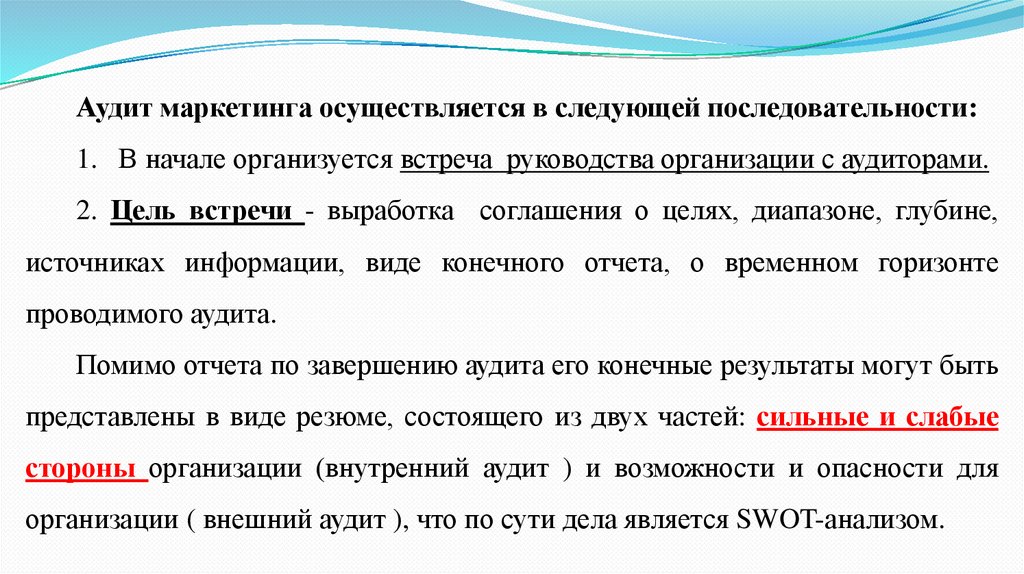 Аудит маркетинга осуществляется в следующей последовательности:

1. В начале организуется встреча руководства организации с аудиторами.

2. Цель встречи - выработка соглашения о целях, диапазоне, глубине, источниках информации, виде конечного отчета, о временном горизонте проводимого аудита.

Помимо отчета по завершению аудита его конечные результаты могут быть представлены в виде резюме, состоящего из двух частей: сильные и слабые стороны организации (внутренний аудит ) и возможности и опасности для организации ( внешний аудит ), что по сути дела является SWOT-анализом.